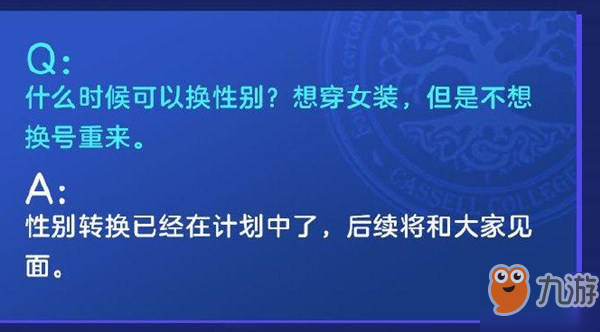 Q:
什么时候可以换性别？想穿女装，但是不想换号重来。

A:
性别转换已经在计划中了，后续将和大家见面。

CASSELL COLLEGE

九游